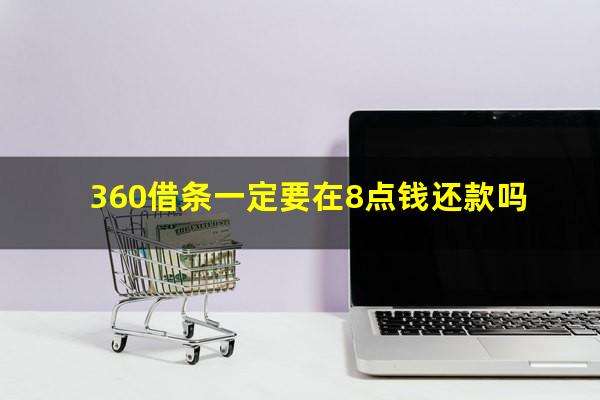 360借条一定要在8点钱还款吗